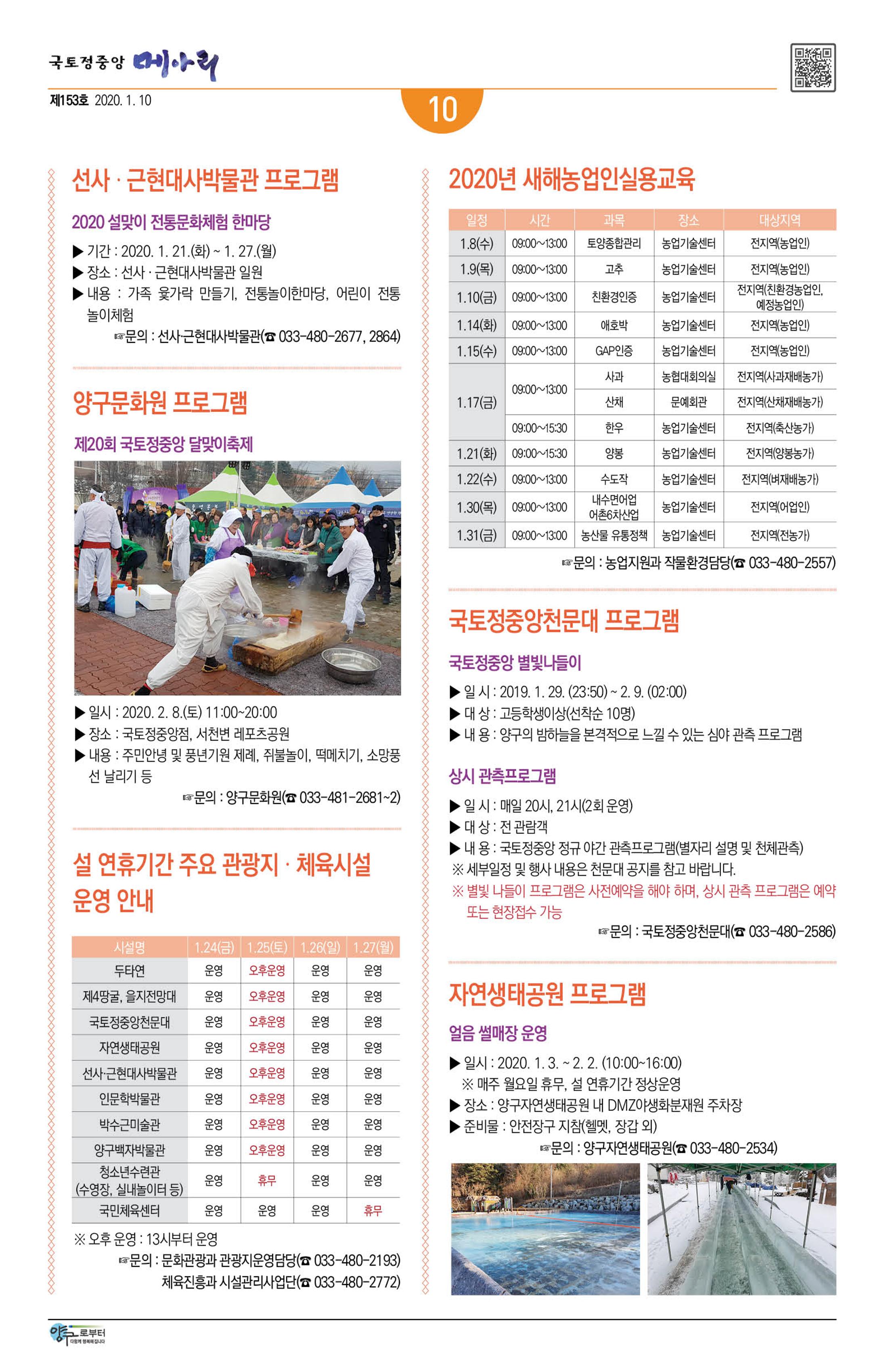 국토정중앙 메아리

제153호 2020. 1. 10

10

선사 · 근현대사박물관 프로그램

2020 설맞이 전통문화체험 한마당

▶ 기간 : 2020. 1. 21.(화) ~ 1. 27.(월)
▶ 장소 : 선사 · 근현대사박물관 일원
▶ 내용 : 가족 윷가락 만들기, 전통놀이한마당, 어린이 전통놀이체험

☞문의 : 선사·근현대사박물관(☎ 033-480-2677, 2864)

양구문화원 프로그램

제20회 국토정중앙 달맞이축제

▶ 일시 : 2020. 2. 8.(토) 11:00~20:00
▶ 장소 : 국토정중앙점, 서천변 레포츠공원
▶ 내용 : 주민안녕 및 풍년기원 제례, 쥐불놀이, 떡메치기, 소망풍선 날리기 등

☞문의 : 양구문화원(☎ 033-481-2681~2)

설 연휴기간 주요 관광지 · 체육시설 운영 안내

| 시설명 | 1.24(금) | 1.25(토) | 1.26(일) | 1.27(월) |
|---|---|---|---|---|
| 두타연 | 운영 | 오후운영 | 운영 | 운영 |
| 제4땅굴, 을지전망대 | 운영 | 오후운영 | 운영 | 운영 |
| 국토정중앙천문대 | 운영 | 오후운영 | 운영 | 운영 |
| 자연생태공원 | 운영 | 오후운영 | 운영 | 운영 |
| 선사·근현대사박물관 | 운영 | 오후운영 | 운영 | 운영 |
| 인문학박물관 | 운영 | 오후운영 | 운영 | 운영 |
| 박수근미술관 | 운영 | 오후운영 | 운영 | 운영 |
| 양구백자박물관 | 운영 | 오후운영 | 운영 | 운영 |
| 청소년수련관 (수영장, 실내놀이터 등) | 운영 | 휴무 | 운영 | 운영 |
| 국민체육센터 | 운영 | 운영 | 운영 | 휴무 |

※ 오후 운영 : 13시부터 운영

☞문의 : 문화관광과 관광지운영담당(☎ 033-480-2193)
체육진흥과 시설관리사업단(☎ 033-480-2772)

2020년 새해농업인실용교육

| 일정 | 시간 | 과목 | 장소 | 대상지역 |
|---|---|---|---|---|
| 1.8(수) | 09:00~13:00 | 토양종합관리 | 농업기술센터 | 전지역(농업인) |
| 1.9(목) | 09:00~13:00 | 고추 | 농업기술센터 | 전지역(농업인) |
| 1.10(금) | 09:00~13:00 | 친환경인증 | 농업기술센터 | 전지역(친환경농업인, 예정농업인) |
| 1.14(화) | 09:00~13:00 | 애호박 | 농업기술센터 | 전지역(농업인) |
| 1.15(수) | 09:00~13:00 | GAP인증 | 농업기술센터 | 전지역(농업인) |
| 1.17(금) | 09:00~13:00 | 사과 | 농협대회의실 | 전지역(사과재배농가) |
|  |  | 산채 | 문예회관 | 전지역(산채재배농가) |
|  | 09:00~15:30 | 한우 | 농업기술센터 | 전지역(축산농가) |
| 1.21(화) | 09:00~15:30 | 양봉 | 농업기술센터 | 전지역(양봉농가) |
| 1.22(수) | 09:00~13:00 | 수도작 | 농업기술센터 | 전지역(벼재배농가) |
| 1.30(목) | 09:00~13:00 | 내수면어업 어촌6차산업 | 농업기술센터 | 전지역(어업인) |
| 1.31(금) | 09:00~13:00 | 농산물 유통정책 | 농업기술센터 | 전지역(전농가) |

☞문의 : 농업지원과 작물환경담당(☎ 033-480-2557)

국토정중앙천문대 프로그램

국토정중앙 별빛나들이

▶ 일 시 : 2019. 1. 29. (23:50) ~ 2. 9. (02:00)
▶ 대 상 : 고등학생이상(선착순 10명)
▶ 내 용 : 양구의 밤하늘을 본격적으로 느낄 수 있는 심야 관측 프로그램

상시 관측프로그램

▶ 일 시 : 매일 20시, 21시(2회 운영)
▶ 대 상 : 전 관람객
▶ 내 용 : 국토정중앙 정규 야간 관측프로그램(별자리 설명 및 천체관측)
※ 세부일정 및 행사 내용은 천문대 공지를 참고 바랍니다.
※ 별빛 나들이 프로그램은 사전예약을 해야 하며, 상시 관측 프로그램은 예약 또는 현장접수 가능

☞문의 : 국토정중앙천문대(☎ 033-480-2586)

자연생태공원 프로그램

얼음 썰매장 운영

▶ 일시 : 2020. 1. 3. ~ 2. 2. (10:00~16:00)
※ 매주 월요일 휴무, 설 연휴기간 정상운영
▶ 장소 : 양구자연생태공원 내 DMZ야생화분재원 주차장
▶ 준비물 : 안전장구 지참(헬멧, 장갑 외)

☞문의 : 양구자연생태공원(☎ 033-480-2534)

양구로부터